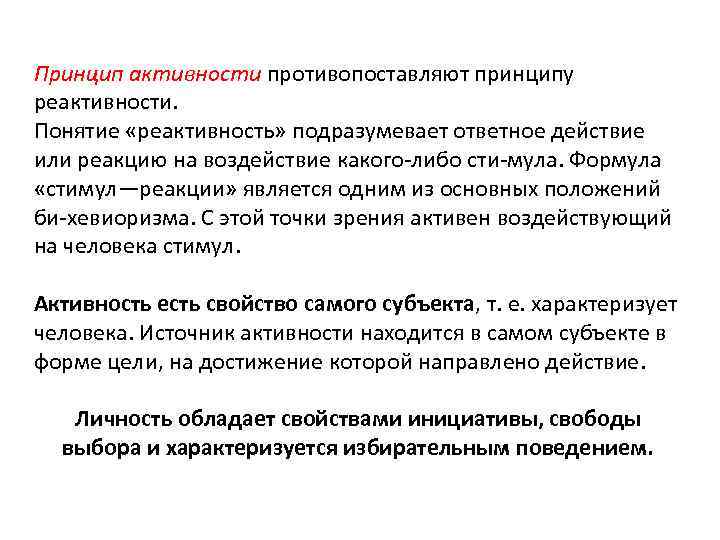 Принцип активности противопоставляют принципу реактивности.
Понятие «реактивность» подразумевает ответное действие или реакцию на воздействие какого-либо сти-мула. Формула «стимул—реакции» является одним из основных положений би-хевиоризма. С этой точки зрения активен воздействующий на человека стимул.

Активность есть свойство самого субъекта, т. е. характеризует человека. Источник активности находится в самом субъекте в форме цели, на достижение которой направлено действие.

Личность обладает свойствами инициативы, свободы выбора и характеризуется избирательным поведением.